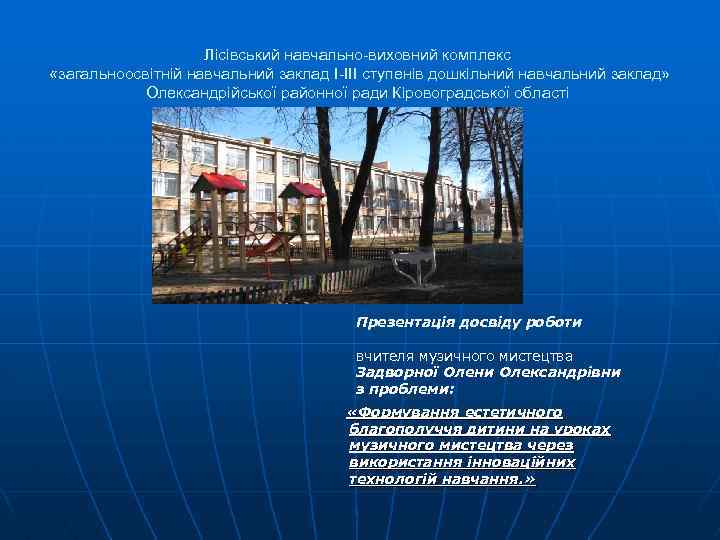 Лісівський навчально-виховний комплекс
«загальноосвітній навчальний заклад І-ІІІ ступенів дошкільний навчальний заклад»
Олександрійської районної ради Кіровоградської області

Презентація досвіду роботи

вчителя музичного мистецтва
Задворної Олени Олександрівни
з проблеми:

«Формування естетичного благополуччя дитини на уроках музичного мистецтва через використання інноваційних технологій навчання.»